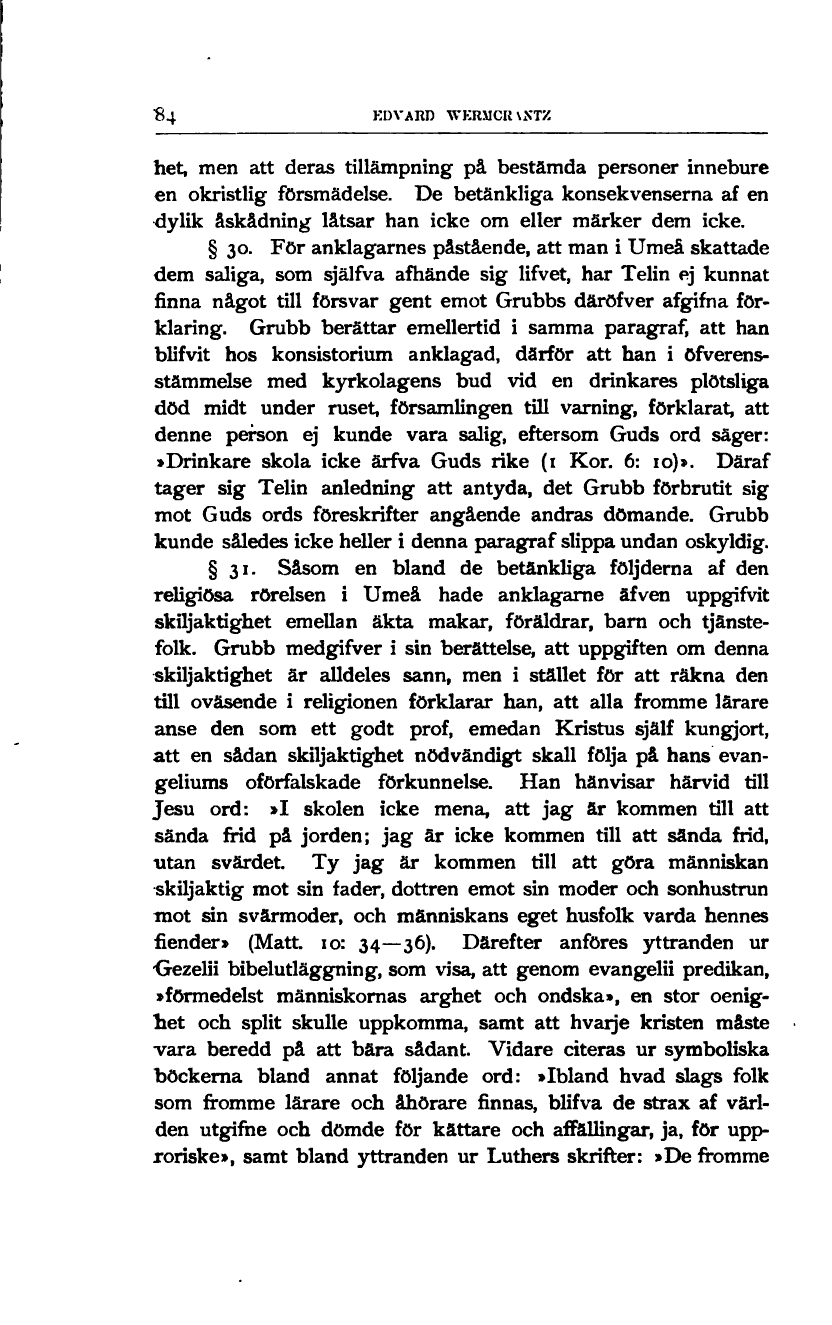 84 EDVARD WERMCRANTZ

het, men att deras tillämpning på bestämda personer innebure en okristlig försmädelse. De betänkliga konsekvenserna af en dylik åskådning låtsar han icke om eller märker dem icke.

§ 30. För anklagarnes påstående, att man i Umeå skattade dem saliga, som själfva afhände sig lifvet, har Telin ej kunnat finna något till försvar gent emot Grubbs däröfver afgifna förklaring. Grubb berättar emellertid i samma paragraf, att han blifvit hos konsistorium anklagad, därför att han i öfverensstämmelse med kyrkolagens bud vid en drinkares plötsliga död midt under ruset, församlingen till varning, förklarat, att denne person ej kunde vara salig, eftersom Guds ord säger: »Drinkare skola icke ärfva Guds rike (1 Kor. 6: 10)». Däraf tager sig Telin anledning att antyda, det Grubb förbrutit sig mot Guds ords föreskrifter angående andras dömande. Grubb kunde således icke heller i denna paragraf slippa undan oskyldig.

§ 31. Såsom en bland de betänkliga följderna af den religiösa rörelsen i Umeå hade anklagarne äfven uppgifvit skiljaktighet emellan äkta makar, föräldrar, barn och tjänstefolk. Grubb medgifver i sin berättelse, att uppgiften om denna skiljaktighet är alldeles sann, men i stället för att räkna den till oväsende i religionen förklarar han, att alla fromme lärare anse den som ett godt prof, emedan Kristus själf kungjort, att en sådan skiljaktighet nödvändigt skall följa på hans evangeliums oförfalskade förkunnelse. Han hänvisar härvid till Jesu ord: »I skolen icke mena, att jag är kommen till att sända frid på jorden; jag är icke kommen till att sända frid, utan svärdet. Ty jag är kommen till att göra människan skiljaktig mot sin fader, dottren emot sin moder och sonhustrun mot sin svärmoder, och människans eget husfolk varda hennes fiender» (Matt. 10: 34—36). Därefter anföres yttranden ur Gezelii bibelutläggning, som visa, att genom evangelii predikan, »förmedelst människornas arghet och ondska», en stor oenighet och split skulle uppkomma, samt att hvarje kristen måste vara beredd på att bära sådant. Vidare citeras ur symboliska böckerna bland annat följande ord: »Ibland hvad slags folk som fromme lärare och åhörare finnas, blifva de strax af världen utgifne och dömde för kättare och affällingar, ja, för upproriske», samt bland yttranden ur Luthers skrifter: »De fromme